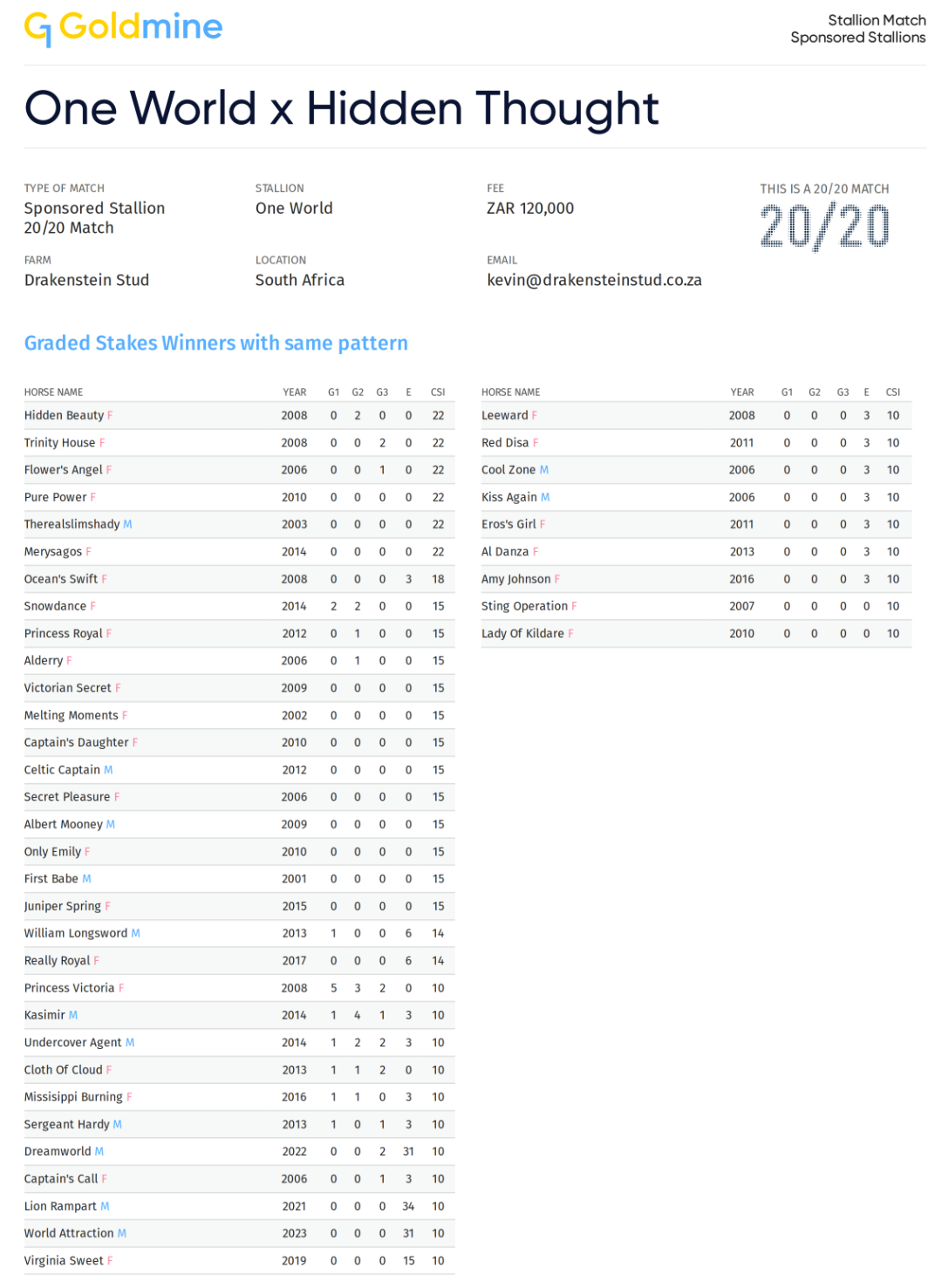 Goldmine

Stallion Match
Sponsored Stallions

One World x Hidden Thought

TYPE OF MATCH
Sponsored Stallion 20/20 Match

STALLION
One World

FEE
ZAR 120,000

THIS IS A 20/20 MATCH
20/20

FARM
Drakenstein Stud

LOCATION
South Africa

EMAIL
kevin@drakensteinstud.co.za

Graded Stakes Winners with same pattern

| HORSE NAME | YEAR | G1 | G2 | G3 | E | CSI |
|---|---|---|---|---|---|---|
| Hidden Beauty F | 2008 | 0 | 2 | 0 | 0 | 22 |
| Trinity House F | 2008 | 0 | 0 | 2 | 0 | 22 |
| Flower's Angel F | 2006 | 0 | 0 | 1 | 0 | 22 |
| Pure Power F | 2010 | 0 | 0 | 0 | 0 | 22 |
| Therealslimshady M | 2003 | 0 | 0 | 0 | 0 | 22 |
| Merysagos F | 2014 | 0 | 0 | 0 | 0 | 22 |
| Ocean's Swift F | 2008 | 0 | 0 | 0 | 3 | 18 |
| Snowdance F | 2014 | 2 | 2 | 0 | 0 | 15 |
| Princess Royal F | 2012 | 0 | 1 | 0 | 0 | 15 |
| Alderry F | 2006 | 0 | 1 | 0 | 0 | 15 |
| Victorian Secret F | 2009 | 0 | 0 | 0 | 0 | 15 |
| Melting Moments F | 2002 | 0 | 0 | 0 | 0 | 15 |
| Captain's Daughter F | 2010 | 0 | 0 | 0 | 0 | 15 |
| Celtic Captain M | 2012 | 0 | 0 | 0 | 0 | 15 |
| Secret Pleasure F | 2006 | 0 | 0 | 0 | 0 | 15 |
| Albert Mooney M | 2009 | 0 | 0 | 0 | 0 | 15 |
| Only Emily F | 2010 | 0 | 0 | 0 | 0 | 15 |
| First Babe M | 2001 | 0 | 0 | 0 | 0 | 15 |
| Juniper Spring F | 2015 | 0 | 0 | 0 | 0 | 15 |
| William Longsword M | 2013 | 1 | 0 | 0 | 6 | 14 |
| Really Royal F | 2017 | 0 | 0 | 0 | 6 | 14 |
| Princess Victoria F | 2008 | 5 | 3 | 2 | 0 | 10 |
| Kasimir M | 2014 | 1 | 4 | 1 | 3 | 10 |
| Undercover Agent M | 2014 | 1 | 2 | 2 | 3 | 10 |
| Cloth Of Cloud F | 2013 | 1 | 1 | 2 | 0 | 10 |
| Missisippi Burning F | 2016 | 1 | 1 | 0 | 3 | 10 |
| Sergeant Hardy M | 2013 | 1 | 0 | 1 | 3 | 10 |
| Dreamworld M | 2022 | 0 | 0 | 2 | 31 | 10 |
| Captain's Call F | 2006 | 0 | 0 | 1 | 3 | 10 |
| Lion Rampart M | 2021 | 0 | 0 | 0 | 34 | 10 |
| World Attraction M | 2023 | 0 | 0 | 0 | 31 | 10 |
| Virginia Sweet F | 2019 | 0 | 0 | 0 | 15 | 10 |

| HORSE NAME | YEAR | G1 | G2 | G3 | E | CSI |
|---|---|---|---|---|---|---|
| Leeward F | 2008 | 0 | 0 | 0 | 3 | 10 |
| Red Disa F | 2011 | 0 | 0 | 0 | 3 | 10 |
| Cool Zone M | 2006 | 0 | 0 | 0 | 3 | 10 |
| Kiss Again M | 2006 | 0 | 0 | 0 | 3 | 10 |
| Eros's Girl F | 2011 | 0 | 0 | 0 | 3 | 10 |
| Al Danza F | 2013 | 0 | 0 | 0 | 3 | 10 |
| Amy Johnson F | 2016 | 0 | 0 | 0 | 3 | 10 |
| Sting Operation F | 2007 | 0 | 0 | 0 | 0 | 10 |
| Lady Of Kildare F | 2010 | 0 | 0 | 0 | 0 | 10 |